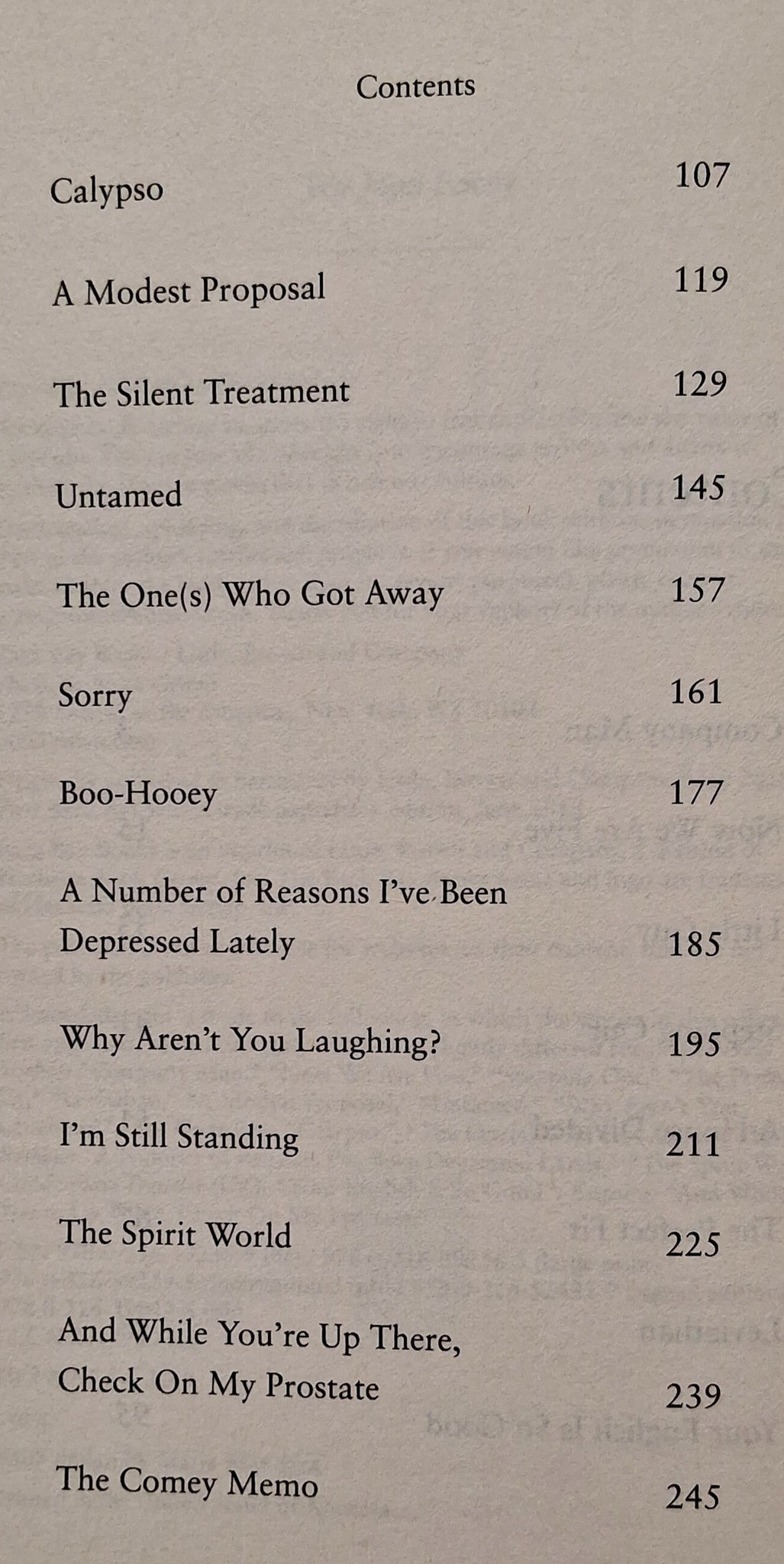 Contents

Calypso 107

A Modest Proposal 119

The Silent Treatment 129

Untamed 145

The One(s) Who Got Away 157

Sorry 161

Boo-Hooey 177

A Number of Reasons I've Been Depressed Lately 185

Why Aren't You Laughing? 195

I'm Still Standing 211

The Spirit World 225

And While You're Up There, Check On My Prostate 239

The Comey Memo 245